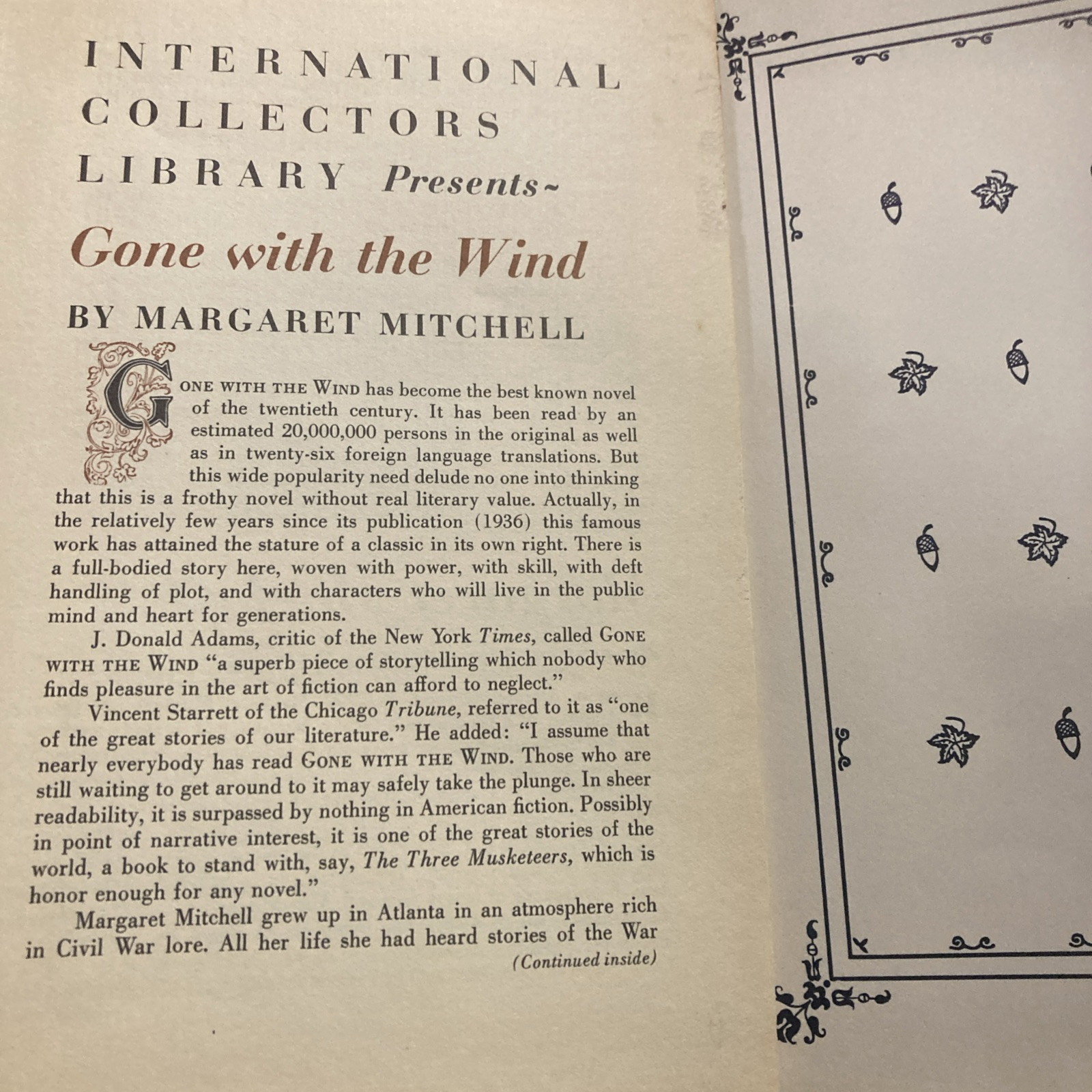 INTERNATIONAL COLLECTORS LIBRARY Presents~

Gone with the Wind

BY MARGARET MITCHELL

GONE WITH THE WIND has become the best known novel of the twentieth century. It has been read by an estimated 20,000,000 persons in the original as well as in twenty-six foreign language translations. But this wide popularity need delude no one into thinking that this is a frothy novel without real literary value. Actually, in the relatively few years since its publication (1936) this famous work has attained the stature of a classic in its own right. There is a full-bodied story here, woven with power, with skill, with deft handling of plot, and with characters who will live in the public mind and heart for generations.

J. Donald Adams, critic of the New York Times, called GONE WITH THE WIND "a superb piece of storytelling which nobody who finds pleasure in the art of fiction can afford to neglect."

Vincent Starrett of the Chicago Tribune, referred to it as "one of the great stories of our literature." He added: "I assume that nearly everybody has read GONE WITH THE WIND. Those who are still waiting to get around to it may safely take the plunge. In sheer readability, it is surpassed by nothing in American fiction. Possibly in point of narrative interest, it is one of the great stories of the world, a book to stand with, say, The Three Musketeers, which is honor enough for any novel."

Margaret Mitchell grew up in Atlanta in an atmosphere rich in Civil War lore. All her life she had heard stories of the War

(Continued inside)